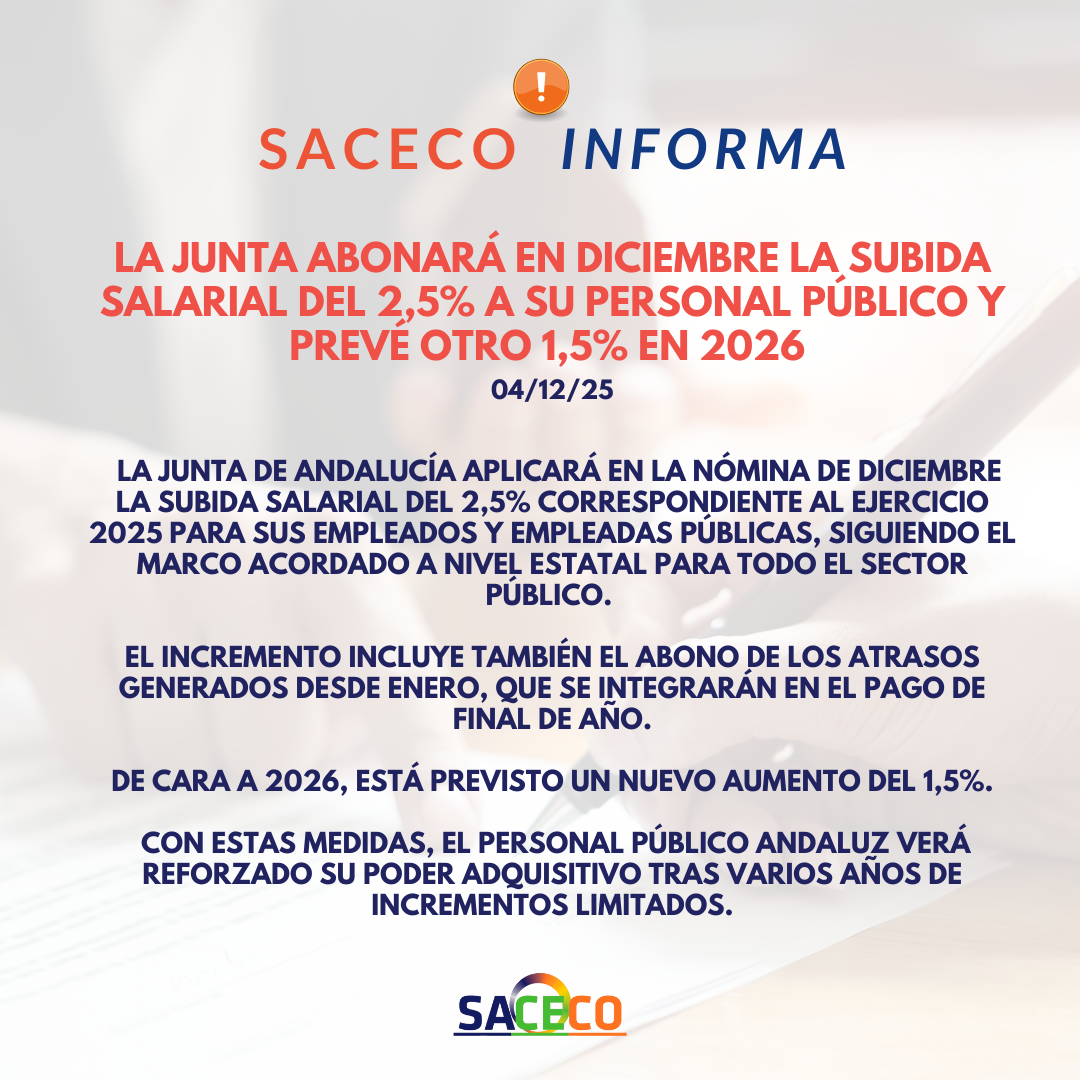 !

SACECO INFORMA

LA JUNTA ABONARÁ EN DICIEMBRE LA SUBIDA SALARIAL DEL 2,5% A SU PERSONAL PÚBLICO Y PREVÉ OTRO 1,5% EN 2026

04/12/25

LA JUNTA DE ANDALUCÍA APLICARÁ EN LA NÓMINA DE DICIEMBRE LA SUBIDA SALARIAL DEL 2,5% CORRESPONDIENTE AL EJERCICIO 2025 PARA SUS EMPLEADOS Y EMPLEADAS PÚBLICAS, SIGUIENDO EL MARCO ACORDADO A NIVEL ESTATAL PARA TODO EL SECTOR PÚBLICO.

EL INCREMENTO INCLUYE TAMBIÉN EL ABONO DE LOS ATRASOS GENERADOS DESDE ENERO, QUE SE INTEGRARÁN EN EL PAGO DE FINAL DE AÑO.

DE CARA A 2026, ESTÁ PREVISTO UN NUEVO AUMENTO DEL 1,5%.

CON ESTAS MEDIDAS, EL PERSONAL PÚBLICO ANDALUZ VERÁ REFORZADO SU PODER ADQUISITIVO TRAS VARIOS AÑOS DE INCREMENTOS LIMITADOS.

SACECO